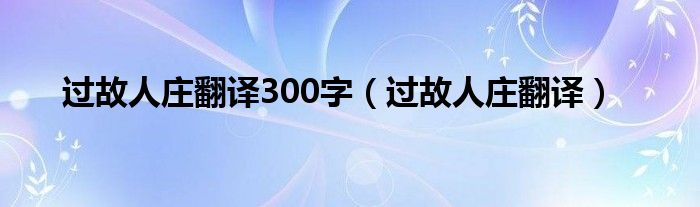 过故人庄翻译300字（过故人庄翻译）